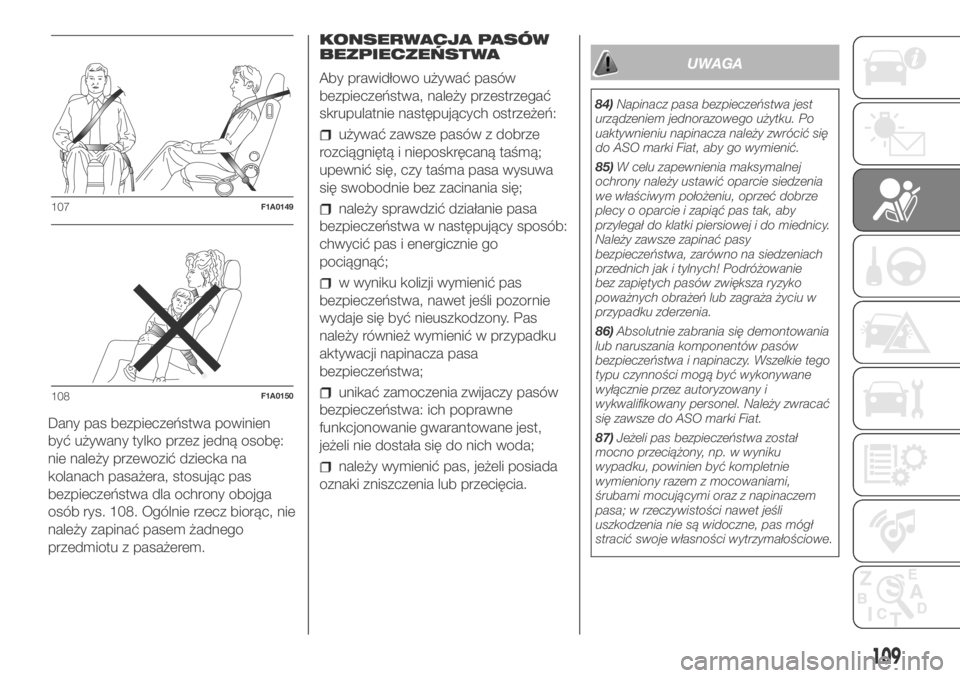 107 F1A0149

108 F1A0150

Dany pas bezpieczeństwa powinien być używany tylko przez jedną osobę: nie należy przewozić dziecka na kolanach pasażera, stosując pas bezpieczeństwa dla ochrony obojga osób rys. 108. Ogólnie rzecz biorąc, nie należy zapinać pasem żadnego przedmiotu z pasażerem.

KONSERWACJA PASÓW BEZPIECZEŃSTWA

Aby prawidłowo używać pasów bezpieczeństwa, należy przestrzegać skrupulatnie następujących ostrzeżeń:

używać zawsze pasów z dobrze rozciągniętą i nieposkręcaną taśmą; upewnić się, czy taśma pasa wysuwa się swobodnie bez zacinania się;

należy sprawdzić działanie pasa bezpieczeństwa w następujący sposób: chwycić pas i energicznie go pociągnąć;

w wyniku kolizji wymienić pas bezpieczeństwa, nawet jeśli pozornie wydaje się być nieuszkodzony. Pas należy również wymienić w przypadku aktywacji napinacza pasa bezpieczeństwa;

unikać zamoczenia zwijaczy pasów bezpieczeństwa: ich poprawne funkcjonowanie gwarantowane jest, jeżeli nie dostała się do nich woda;

należy wymienić pas, jeżeli posiada oznaki zniszczenia lub przecięcia.

UWAGA

84) Napinacz pasa bezpieczeństwa jest urządzeniem jednorazowego użytku. Po uaktywnieniu napinacza należy zwrócić się do ASO marki Fiat, aby go wymienić.

85) W celu zapewnienia maksymalnej ochrony należy ustawić oparcie siedzenia we właściwym położeniu, oprzeć dobrze plecy o oparcie i zapiąć pas tak, aby przylegał do klatki piersiowej i do miednicy. Należy zawsze zapinać pasy bezpieczeństwa, zarówno na siedzeniach przednich jak i tylnych! Podróżowanie bez zapiętych pasów zwiększa ryzyko poważnych obrażeń lub zagraża życiu w przypadku zderzenia.

86) Absolutnie zabrania się demontowania lub naruszania komponentów pasów bezpieczeństwa i napinaczy. Wszelkie tego typu czynności mogą być wykonywane wyłącznie przez autoryzowany i wykwalifikowany personel. Należy zwracać się zawsze do ASO marki Fiat.

87) Jeżeli pas bezpieczeństwa został mocno przeciążony, np. w wyniku wypadku, powinien być kompletnie wymieniony razem z mocowaniami, śrubami mocującymi oraz z napinaczem pasa; w rzeczywistości nawet jeśli uszkodzenia nie są widoczne, pas mógł stracić swoje własności wytrzymałościowe.

109

carmanualsonline.info